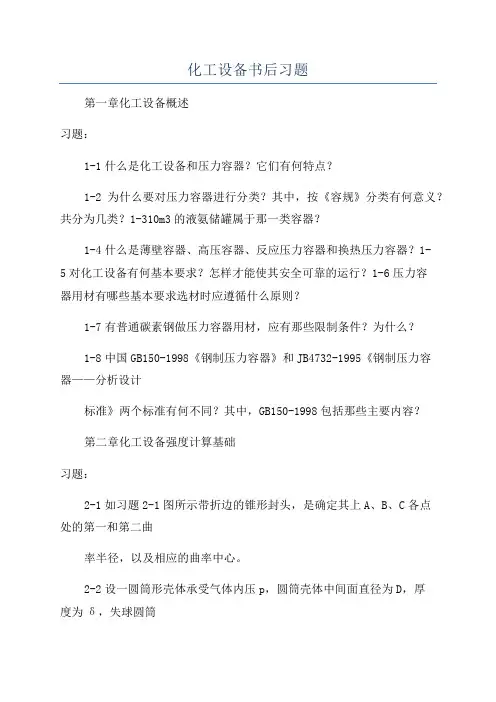 化工设备书后习题

第一章化工设备概述

习题：

1-1 什么是化工设备和压力容器？它们有何特点？

1-2 为什么要对压力容器进行分类？其中，按《容规》分类有何意义？共分为几类？1-310m3 的液氨储罐属于那一类容器？

1-4 什么是薄壁容器、高压容器、反应压力容器和换热压力容器？1-5 对化工设备有何基本要求？怎样才能使其安全可靠的运行？1-6 压力容器用材有哪些基本要求选材时应遵循什么原则？

1-7 有普通碳素钢做压力容器用材，应有那些限制条件？为什么？

1-8 中国 GB150-1998《钢制压力容器》和 JB4732-1995《钢制压力容器——分析设计

标准》两个标准有何不同？其中，GB150-1998 包括那些主要内容？

第二章化工设备强度计算基础

习题：

2-1 如习题 2-1 图所示带折边的锥形封头，是确定其上 A、B、C 各点处的第一和第二曲

率半径，以及相应的曲率中心。

2-2 设一圆筒形壳体承受气体内压 p，圆筒壳体中间面直径为 D，厚度为 δ，失球圆筒